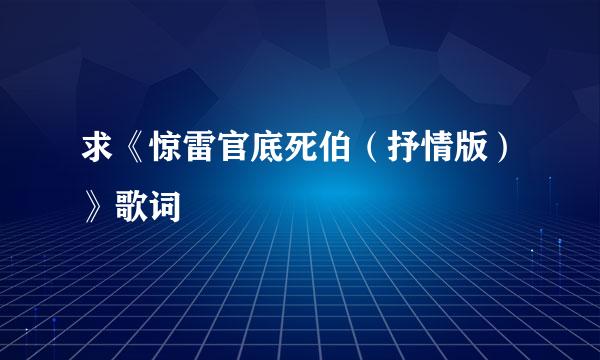 求《惊雷官底死伯（抒情版）》歌词